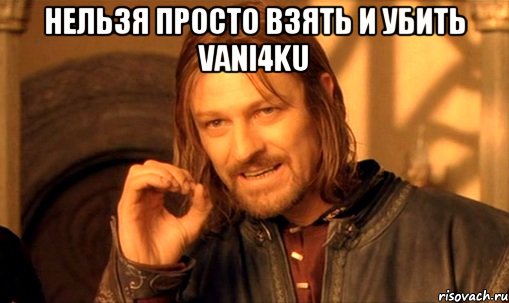 НЕЛЬЗЯ ПРОСТО ВЗЯТЬ И УБИТЬ VANI4KU

risovach.ru